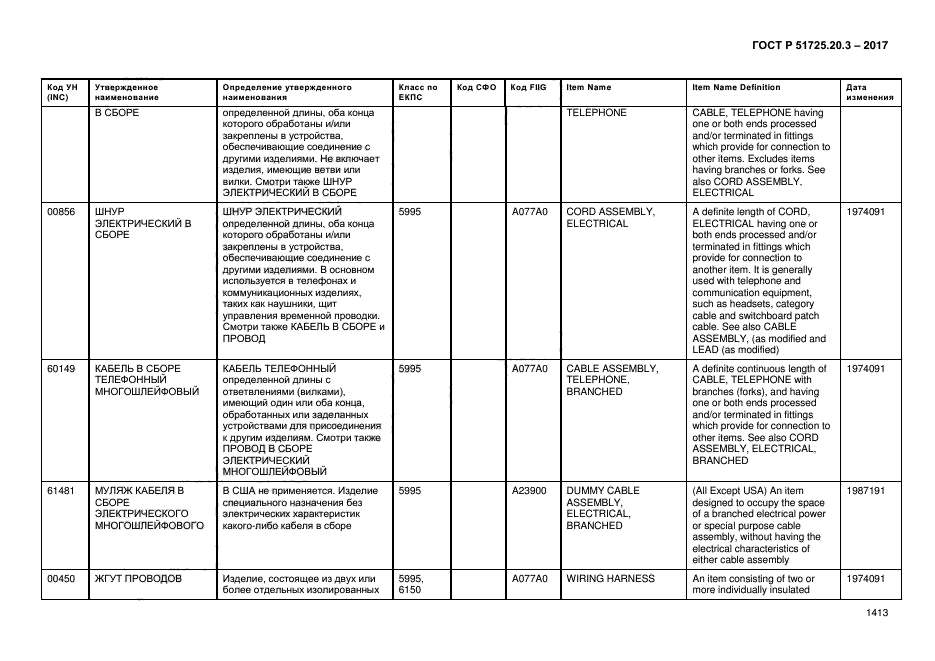 ГОСТ Р 51725.20.3 – 2017

| Код УН (INC) | Утвержденное наименование | Определение утвержденного наименования | Класс по ЕКПС | Код СФО | Код FIIG | Item Name | Item Name Definition | Дата изменения |
|---|---|---|---|---|---|---|---|---|
| | В СБОРЕ | определенной длины, оба конца которого обработаны и/или закреплены в устройства, обеспечивающие соединение с другими изделиями. Не включает изделия, имеющие ветви или вилки. Смотри также ШНУР ЭЛЕКТРИЧЕСКИЙ В СБОРЕ | | | | TELEPHONE | CABLE, TELEPHONE having one or both ends processed and/or terminated in fittings which provide for connection to other items. Excludes items having branches or forks. See also CORD ASSEMBLY, ELECTRICAL | |
| 00856 | ШНУР ЭЛЕКТРИЧЕСКИЙ В СБОРЕ | ШНУР ЭЛЕКТРИЧЕСКИЙ определенной длины, оба конца которого обработаны и/или закреплены в устройства, обеспечивающие соединение с другими изделиями. В основном используется в телефонах и коммуникационных изделиях, таких как наушники, щит управления временной проводки. Смотри также КАБЕЛЬ В СБОРЕ и ПРОВОД | 5995 | | A077A0 | CORD ASSEMBLY, ELECTRICAL | A definite length of CORD, ELECTRICAL having one or both ends processed and/or terminated in fittings which provide for connection to another item. It is generally used with telephone and communication equipment, such as headsets, category cable and switchboard patch cable. See also CABLE ASSEMBLY, (as modified and LEAD (as modified) | 1974091 |
| 60149 | КАБЕЛЬ В СБОРЕ ТЕЛЕФОННЫЙ МНОГОШЛЕЙФОВЫЙ | КАБЕЛЬ ТЕЛЕФОННЫЙ определенной длины с ответвлениями (вилками), имеющий один или оба конца, обработанных или заделанных устройствами для присоединения к другим изделиям. Смотри также ПРОВОД В СБОРЕ ЭЛЕКТРИЧЕСКИЙ МНОГОШЛЕЙФОВЫЙ | 5995 | | A077A0 | CABLE ASSEMBLY, TELEPHONE, BRANCHED | A definite continuous length of CABLE, TELEPHONE with branches (forks), and having one or both ends processed and/or terminated in fittings which provide for connection to other items. See also CORD ASSEMBLY, ELECTRICAL, BRANCHED | 1974091 |
| 61481 | МУЛЯЖ КАБЕЛЯ В СБОРЕ ЭЛЕКТРИЧЕСКОГО МНОГОШЛЕЙФОВОГО | В США не применяется. Изделие специального назначения без электрических характеристик какого-либо кабеля в сборе | 5995 | | A23900 | DUMMY CABLE ASSEMBLY, ELECTRICAL, BRANCHED | (All Except USA) An item designed to occupy the space of a branched electrical power or special purpose cable assembly, without having the electrical characteristics of either cable assembly | 1987191 |
| 00450 | ЖГУТ ПРОВОДОВ | Изделие, состоящее из двух или более отдельных изолированных | 5995, 6150 | | A077A0 | WIRING HARNESS | An item consisting of two or more individually insulated | 1974091 |

1413